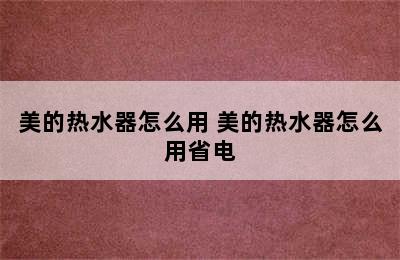 美的热水器怎么用 美的热水器怎么用省电